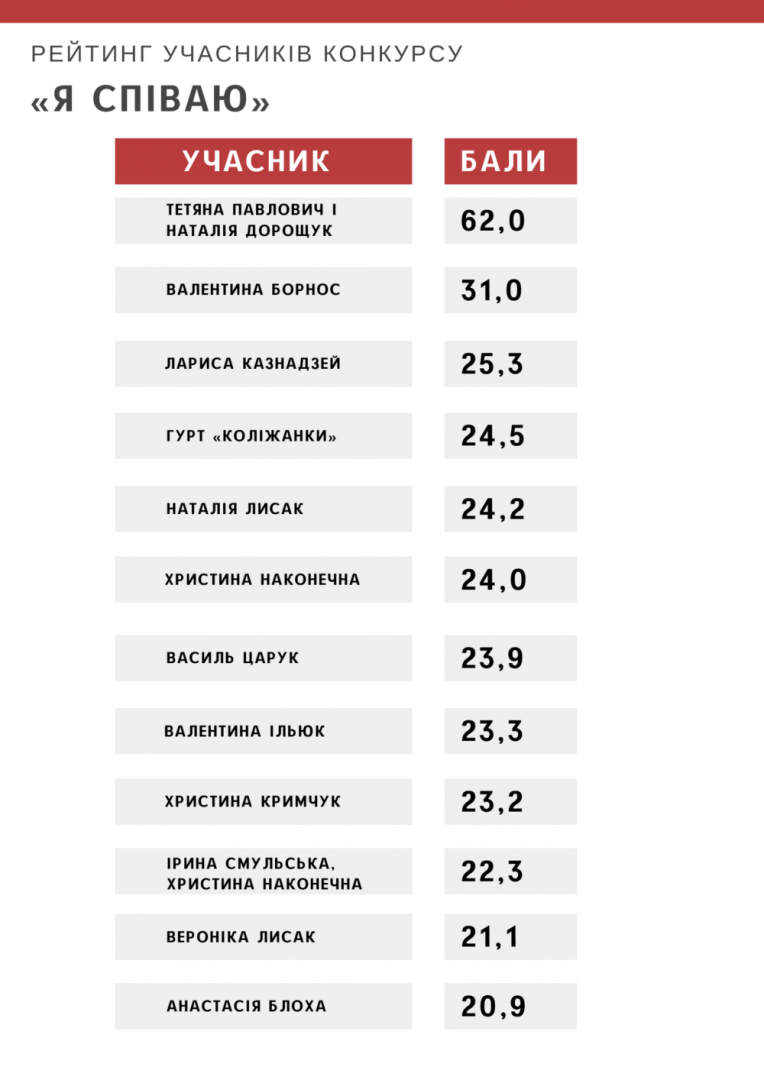 РЕЙТИНГ УЧАСНИКІВ КОНКУРСУ

«Я СПІВАЮ»

| УЧАСНИК | БАЛИ |
|---|---|
| ТЕТЯНА ПАВЛОВИЧ І НАТАЛІЯ ДОРОЩУК | 62,0 |
| ВАЛЕНТИНА БОРНОС | 31,0 |
| ЛАРИСА КАЗНАДЗЕЙ | 25,3 |
| ГУРТ «КОЛІЖАНКИ» | 24,5 |
| НАТАЛІЯ ЛИСАК | 24,2 |
| ХРИСТИНА НАКОНЕЧНА | 24,0 |
| ВАСИЛЬ ЦАРУК | 23,9 |
| ВАЛЕНТИНА ІЛЬЮК | 23,3 |
| ХРИСТИНА КРИМЧУК | 23,2 |
| ІРИНА СМУЛЬСЬКА, ХРИСТИНА НАКОНЕЧНА | 22,3 |
| ВЕРОНІКА ЛИСАК | 21,1 |
| АНАСТАСІЯ БЛОХА | 20,9 |